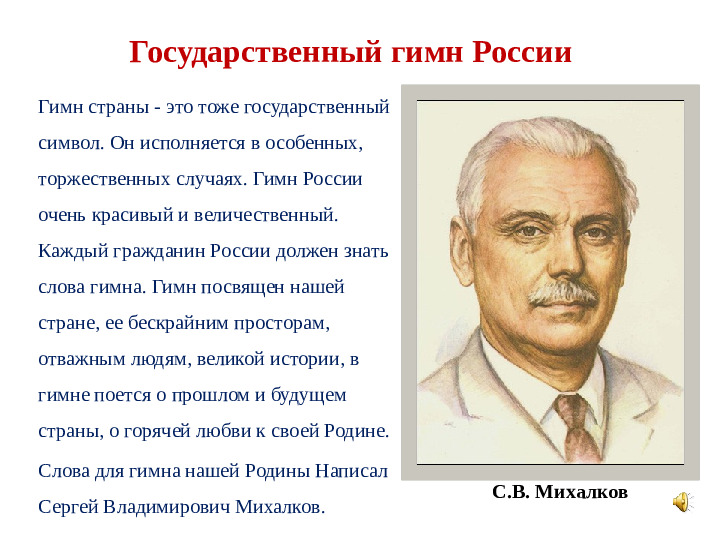 Государственный гимн России

Гимн страны - это тоже государственный символ. Он исполняется в особенных, торжественных случаях. Гимн России очень красивый и величественный. Каждый гражданин России должен знать слова гимна. Гимн посвящен нашей стране, ее бескрайним просторам, отважным людям, великой истории, в гимне поется о прошлом и будущем страны, о горячей любви к своей Родине.

Слова для гимна нашей Родины Написал Сергей Владимирович Михалков.

С.В. Михалков